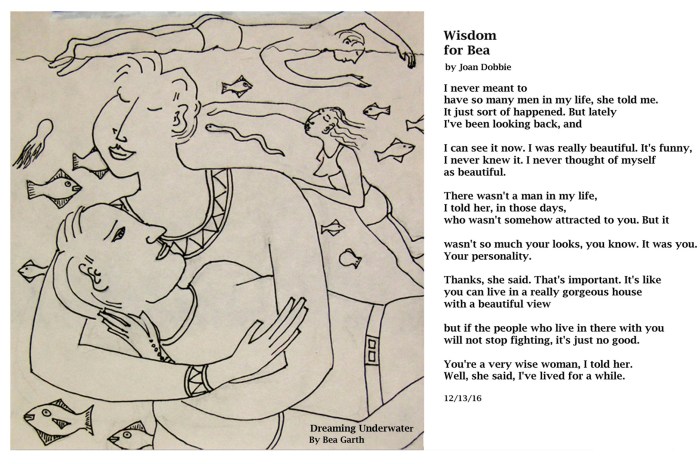 Dreaming Underwater
By Bea Garth

Wisdom
for Bea

by Joan Dobbie

I never meant to have so many men in my life, she told me. It just sort of happened. But lately I've been looking back, and

I can see it now. I was really beautiful. It's funny, I never knew it. I never thought of myself as beautiful.

There wasn't a man in my life, I told her, in those days, who wasn't somehow attracted to you. But it

wasn't so much your looks, you know. It was you. Your personality.

Thanks, she said. That's important. It's like you can live in a really gorgeous house with a beautiful view

but if the people who live in there with you will not stop fighting, it's just no good.

You're a very wise woman, I told her. Well, she said, I've lived for a while.

12/13/16